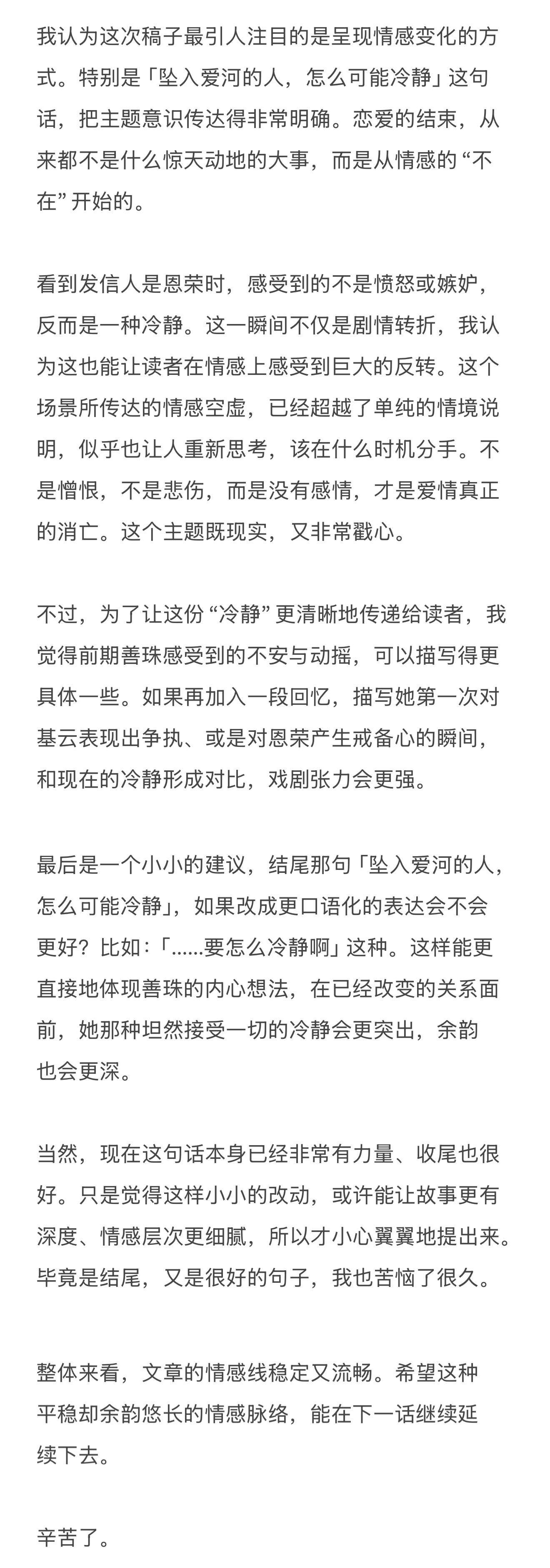 我认为这次稿子最引人注目的是呈现情感变化的方式。特别是「坠入爱河的人，怎么可能冷静」这句话，把主题意识传达得非常明确。恋爱的结束，从来都不是什么惊天动地的大事，而是从情感的 “不在” 开始的。

看到发信人是恩荣时，感受到的不是愤怒或嫉妒，反而是一种冷静。这一瞬间不仅是剧情转折，我认为这也能让读者在情感上感受到巨大的反转。这个场景所传达的情感空虚，已经超越了单纯的情境说明，似乎也让人重新思考，该在什么时机分手。不是憎恨，不是悲伤，而是没有感情，才是爱情真正的消亡。这个主题既现实，又非常戳心。

不过，为了让这份 “冷静” 更清晰地传递给读者，我觉得前期善珠感受到的不安与动摇，可以描写得更具体一些。如果再加入一段回忆，描写她第一次对基云表现出争执、或是对恩荣产生戒备心的瞬间，和现在的冷静形成对比，戏剧张力会更强。

最后是一个小小的建议，结尾那句「坠入爱河的人，怎么可能冷静」，如果改成更口语化的表达会不会更好？比如：「……要怎么冷静啊」这种。这样能更直接地体现善珠的内心想法，在已经改变的关系面前，她那种坦然接受一切的冷静会更突出，余韵也会更深。

当然，现在这句话本身已经非常有力量、收尾也很好。只是觉得这样小小的改动，或许能让故事更有深度、情感层次更细腻，所以才小心翼翼地提出来。毕竟是结尾，又是很好的句子，我也苦恼了很久。

整体来看，文章的情感线稳定又流畅。希望这种平稳却余韵悠长的情感脉络，能在下一话继续延续下去。

辛苦了。